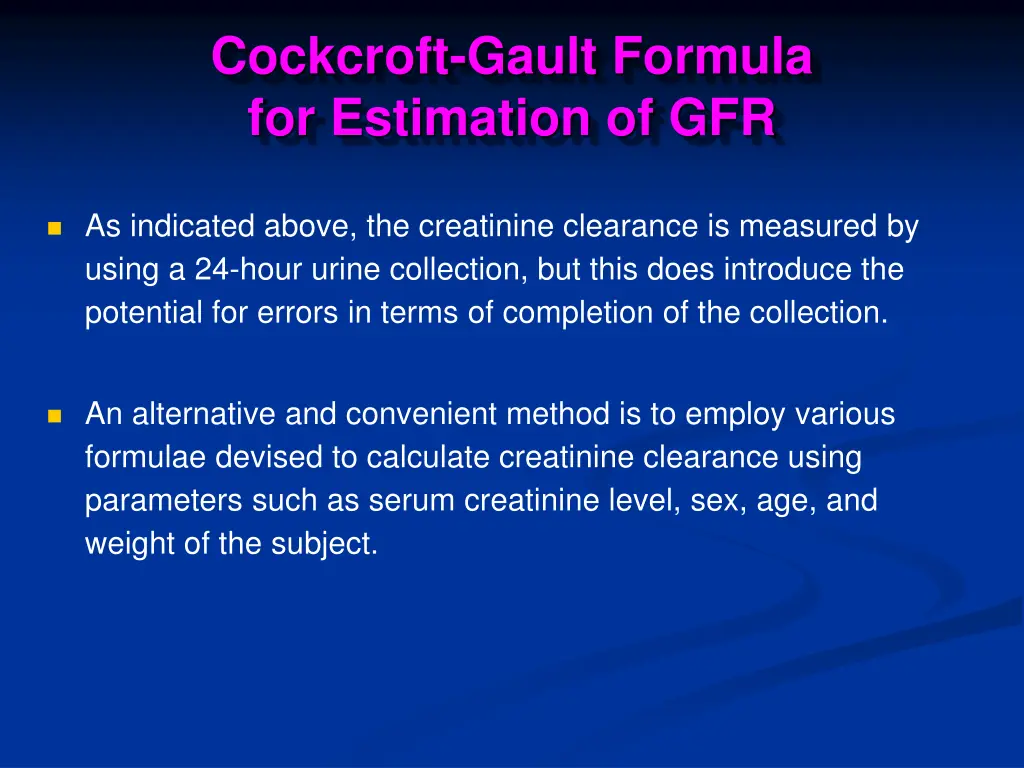 Cockcroft-Gault Formula
for Estimation of GFR

As indicated above, the creatinine clearance is measured by using a 24-hour urine collection, but this does introduce the potential for errors in terms of completion of the collection.

An alternative and convenient method is to employ various formulae devised to calculate creatinine clearance using parameters such as serum creatinine level, sex, age, and weight of the subject.